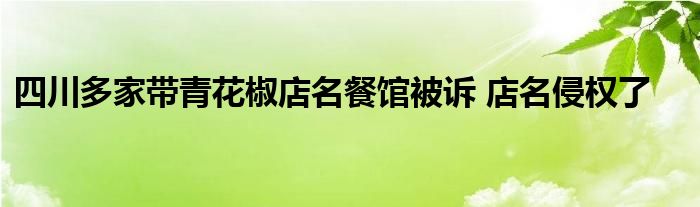 四川多家带青花椒店名餐馆被诉 店名侵权了